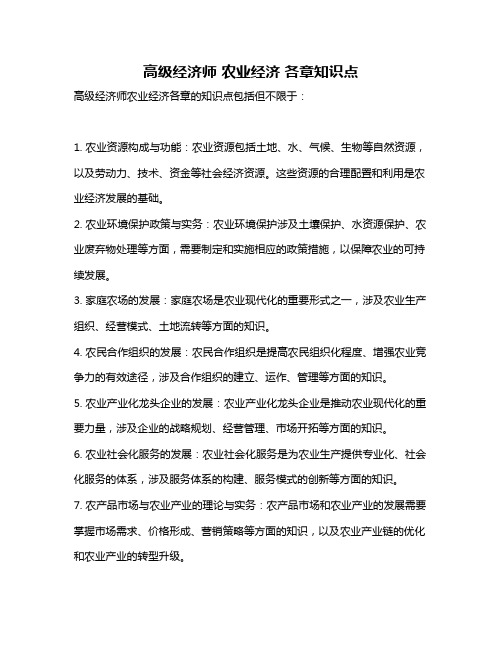 高级经济师 农业经济 各章知识点

高级经济师农业经济各章的知识点包括但不限于：

1. 农业资源构成与功能：农业资源包括土地、水、气候、生物等自然资源，以及劳动力、技术、资金等社会经济资源。这些资源的合理配置和利用是农业经济发展的基础。

2. 农业环境保护政策与实务：农业环境保护涉及土壤保护、水资源保护、农业废弃物处理等方面，需要制定和实施相应的政策措施，以保障农业的可持续发展。

3. 家庭农场的发展：家庭农场是农业现代化的重要形式之一，涉及农业生产组织、经营模式、土地流转等方面的知识。

4. 农民合作组织的发展：农民合作组织是提高农民组织化程度、增强农业竞争力的有效途径，涉及合作组织的建立、运作、管理等方面的知识。

5. 农业产业化龙头企业的发展：农业产业化龙头企业是推动农业现代化的重要力量，涉及企业的战略规划、经营管理、市场开拓等方面的知识。

6. 农业社会化服务的发展：农业社会化服务是为农业生产提供专业化、社会化服务的体系，涉及服务体系的构建、服务模式的创新等方面的知识。

7. 农产品市场与农业产业的理论与实务：农产品市场和农业产业的发展需要掌握市场需求、价格形成、营销策略等方面的知识，以及农业产业链的优化和农业产业的转型升级。